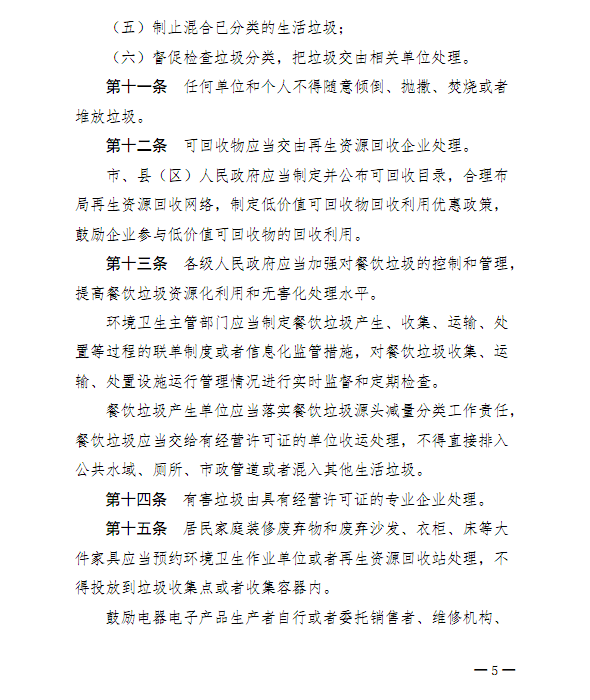 （五）制止混合已分类的生活垃圾；

（六）督促检查垃圾分类，把垃圾交由相关单位处理。

第十一条　任何单位和个人不得随意倾倒、抛撒、焚烧或者堆放垃圾。

第十二条　可回收物应当交由再生资源回收企业处理。

市、县（区）人民政府应当制定并公布可回收目录，合理布局再生资源回收网络，制定低价值可回收物回收利用优惠政策，鼓励企业参与低价值可回收物的回收利用。

第十三条　各级人民政府应当加强对餐饮垃圾的控制和管理，提高餐饮垃圾资源化利用和无害化处理水平。

环境卫生主管部门应当制定餐饮垃圾产生、收集、运输、处置等过程的联单制度或者信息化监管措施，对餐饮垃圾收集、运输、处置设施运行管理情况进行实时监督和定期检查。

餐饮垃圾产生单位应当落实餐饮垃圾源头减量分类工作责任，餐饮垃圾应当交给有经营许可证的单位收运处理，不得直接排入公共水域、厕所、市政管道或者混入其他生活垃圾。

第十四条　有害垃圾由具有经营许可证的专业企业处理。

第十五条　居民家庭装修废弃物和废弃沙发、衣柜、床等大件家具应当预约环境卫生作业单位或者再生资源回收站处理，不得投放到垃圾收集点或者收集容器内。

鼓励电器电子产品生产者自行或者委托销售者、维修机构、

—5—